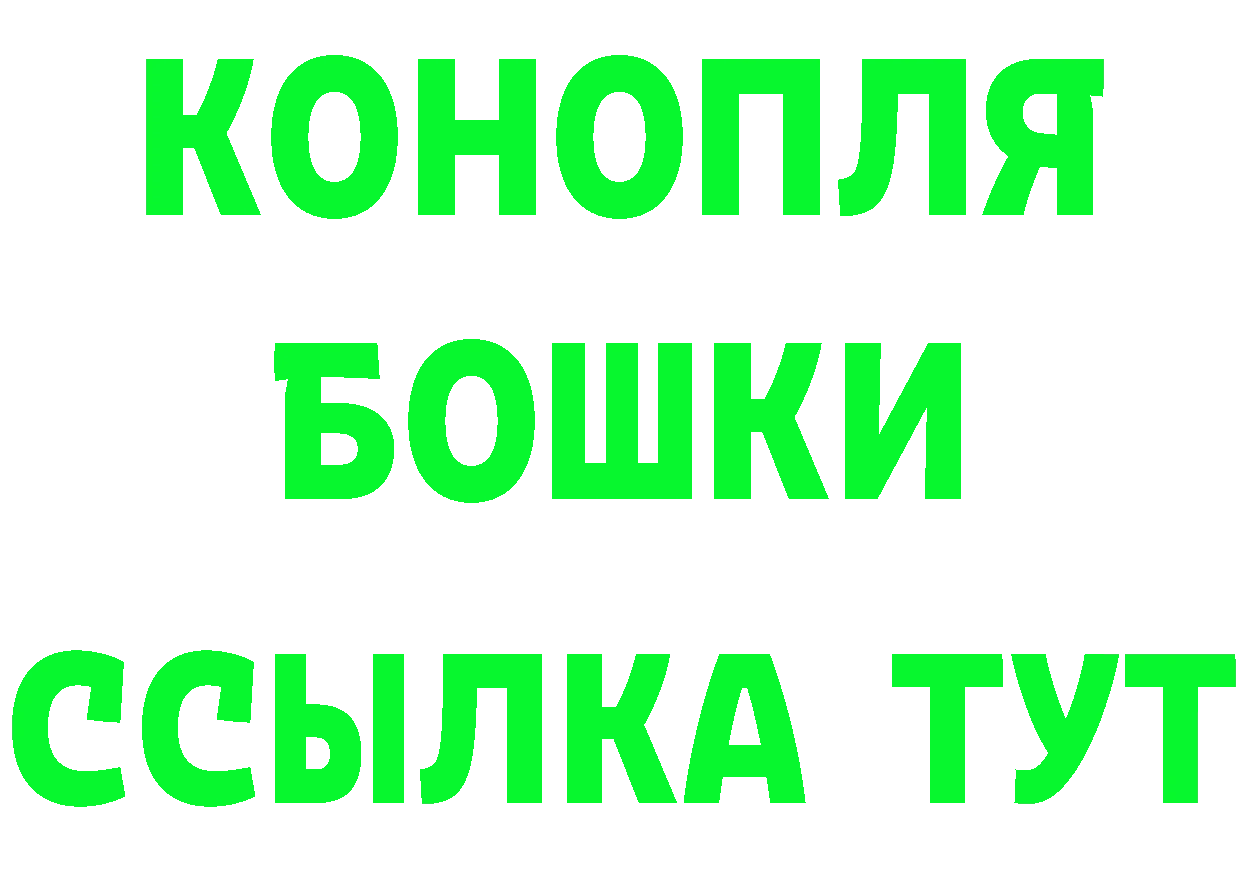 КОНОПЛЯ
БОШКИ
ССЫЛКА ТУТ